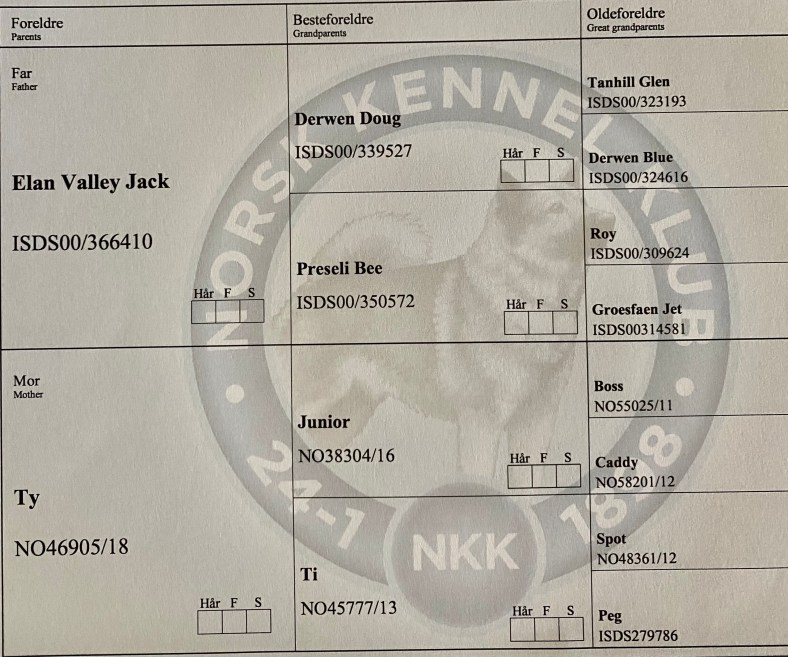 Foreldre
Parents

Far
Father

Elan Valley Jack

ISDS00/366410

Hår F S

Mor
Mother

Ty

NO46905/18

Hår F S

Besteforeldre
Grandparents

Derwen Doug

ISDS00/339527

Hår F S

Preseli Bee

ISDS00/350572

Hår F S

Junior

NO38304/16

Hår F S

Ti

NO45777/13

Hår F S

Oldeforeldre
Great grandparents

Tanhill Glen
ISDS00/323193

Derwen Blue
ISDS00/324616

Roy
ISDS00/309624

Groesfaen Jet
ISDS00314581

Boss
NO55025/11

Caddy
NO58201/12

Spot
NO48361/12

Peg
ISDS279786

NORSK KENNEL KLUB 24-1 1898 NKK